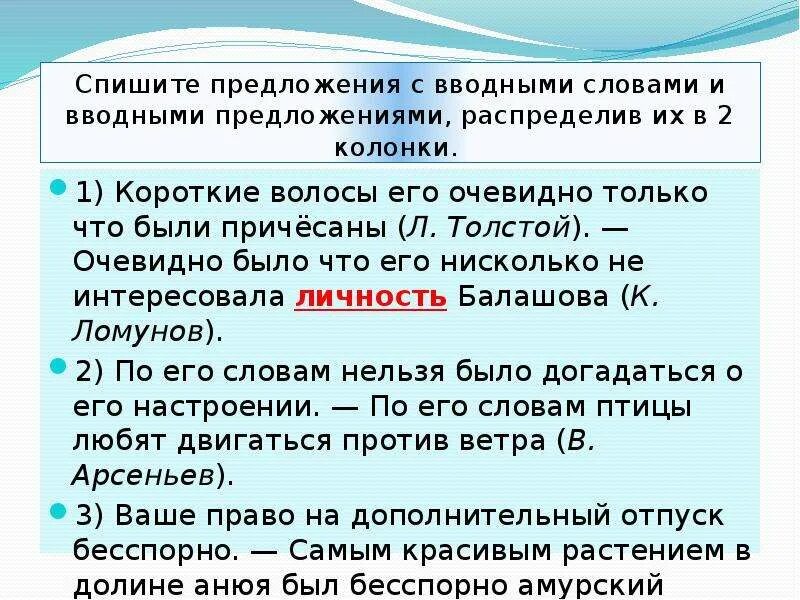 Спишите предложения с вводными словами и вводными предложениями, распределив их в 2 колонки.

1) Короткие волосы его очевидно только что были причёсаны (Л. Толстой). — Очевидно было что его нисколько не интересовала личность Балашова (К. Ломунов).

2) По его словам нельзя было догадаться о его настроении. — По его словам птицы любят двигаться против ветра (В. Арсеньев).

3) Ваше право на дополнительный отпуск бесспорно. — Самым красивым растением в долине анюя был бесспорно амурский